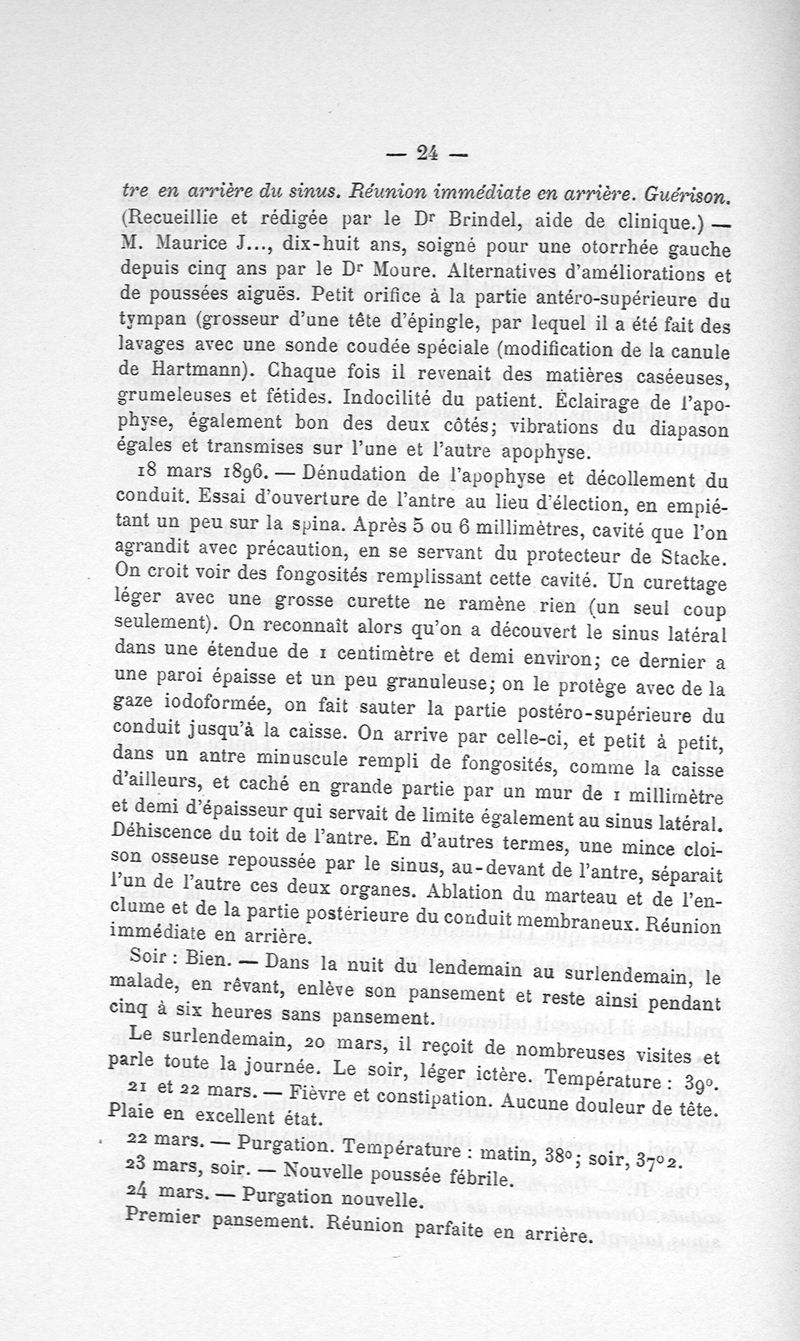 — 24 —

tre en arrière du sinus. Réunion immédiate en arrière. Guérison. (Recueillie et rédigée par le Dr Brindel, aide de clinique.) — M. Maurice J..., dix-huit ans, soigné pour une otorrhée gauche depuis cinq ans par le Dr Moure. Alternatives d'améliorations et de poussées aiguës. Petit orifice à la partie antéro-supérieure du tympan (grosseur d'une tête d'épingle, par lequel il a été fait des lavages avec une sonde coudée spéciale (modification de la canule de Hartmann). Chaque fois il revenait des matières caséeuses, grumeleuses et fétides. Indocilité du patient. Éclairage de l'apophyse, également bon des deux côtés; vibrations du diapason égales et transmises sur l'une et l'autre apophyse.

18 mars 1896. — Dénudation de l'apophyse et décollement du conduit. Essai d'ouverture de l'antre au lieu d'élection, en empiétant un peu sur la spina. Après 5 ou 6 millimètres, cavité que l'on agrandit avec précaution, en se servant du protecteur de Stacke. On croit voir des fongosités remplissant cette cavité. Un curettage léger avec une grosse curette ne ramène rien (un seul coup seulement). On reconnaît alors qu'on a découvert le sinus latéral dans une étendue de 1 centimètre et demi environ; ce dernier a une paroi épaisse et un peu granuleuse; on le protège avec de la gaze iodoformée, on fait sauter la partie postéro-supérieure du conduit jusqu'à la caisse. On arrive par celle-ci, et petit à petit, dans un antre minuscule rempli de fongosités, comme la caisse d'ailleurs, et caché en grande partie par un mur de 1 millimètre et demi d'épaisseur qui servait de limite également au sinus latéral. Déhiscence du toit de l'antre. En d'autres termes, une mince cloison osseuse repoussée par le sinus, au-devant de l'antre, séparait l'un de l'autre ces deux organes. Ablation du marteau et de l'enclume et de la partie postérieure du conduit membraneux. Réunion immédiate en arrière.

Soir : Bien. — Dans la nuit du lendemain au surlendemain, le malade, en rêvant, enlève son pansement et reste ainsi pendant cinq à six heures sans pansement.

Le surlendemain, 20 mars, il reçoit de nombreuses visites et parle toute la journée. Le soir, léger ictère. Température : 39°.

21 et 22 mars. — Fièvre et constipation. Aucune douleur de tête. Plaie en excellent état.

22 mars. — Purgation. Température : matin, 38°; soir, 37°2.

23 mars, soir. — Nouvelle poussée fébrile.

24 mars. — Purgation nouvelle.

Premier pansement. Réunion parfaite en arrière.